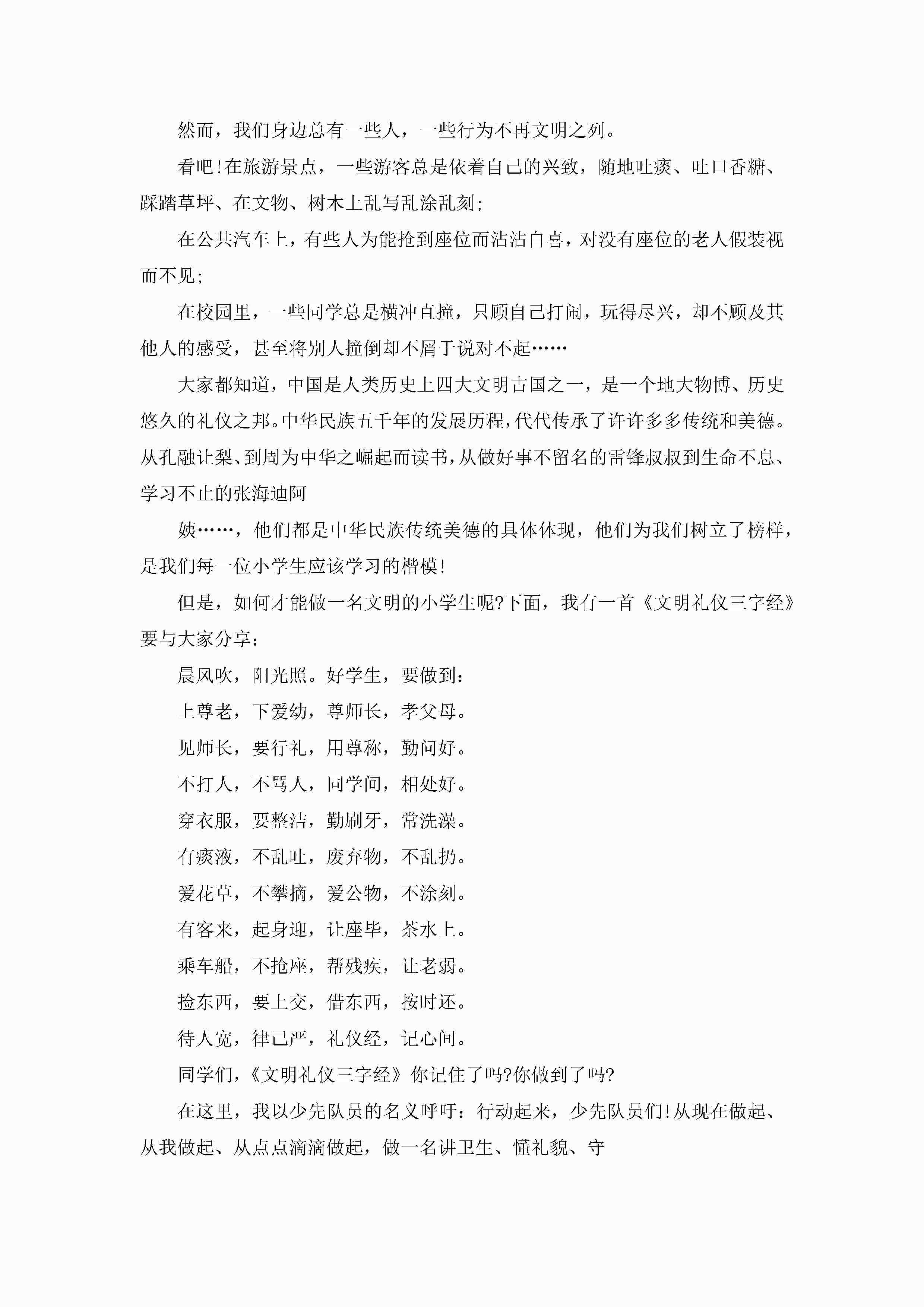 然而，我们身边总有一些人，一些行为不再文明之列。

看吧!在旅游景点，一些游客总是依着自己的兴致，随地吐痰、吐口香糖、踩踏草坪、在文物、树木上乱写乱涂乱刻;

在公共汽车上，有些人为能抢到座位而沾沾自喜，对没有座位的老人假装视而不见;

在校园里，一些同学总是横冲直撞，只顾自己打闹，玩得尽兴，却不顾及其他人的感受，甚至将别人撞倒却不屑于说对不起……

大家都知道，中国是人类历史上四大文明古国之一，是一个地大物博、历史悠久的礼仪之邦。中华民族五千年的发展历程，代代传承了许许多多传统和美德。从孔融让梨、到周为中华之崛起而读书，从做好事不留名的雷锋叔叔到生命不息、学习不止的张海迪阿

姨……，他们都是中华民族传统美德的具体体现，他们为我们树立了榜样，是我们每一位小学生应该学习的楷模!

但是，如何才能做一名文明的小学生呢?下面，我有一首《文明礼仪三字经》要与大家分享:

晨风吹，阳光照。好学生，要做到:

上尊老，下爱幼，尊师长，孝父母。

见师长，要行礼，用尊称，勤问好。

不打人，不骂人，同学间，相处好。

穿衣服，要整洁，勤刷牙，常洗澡。

有痰液，不乱吐，废弃物，不乱扔。

爱花草，不攀摘，爱公物，不涂刻。

有客来，起身迎，让座毕，茶水上。

乘车船，不抢座，帮残疾，让老弱。

捡东西，要上交，借东西，按时还。

待人宽，律己严，礼仪经，记心间。

同学们，《文明礼仪三字经》你记住了吗?你做到了吗?

在这里，我以少先队员的名义呼吁：行动起来，少先队员们!从现在做起、从我做起、从点点滴滴做起，做一名讲卫生、懂礼貌、守